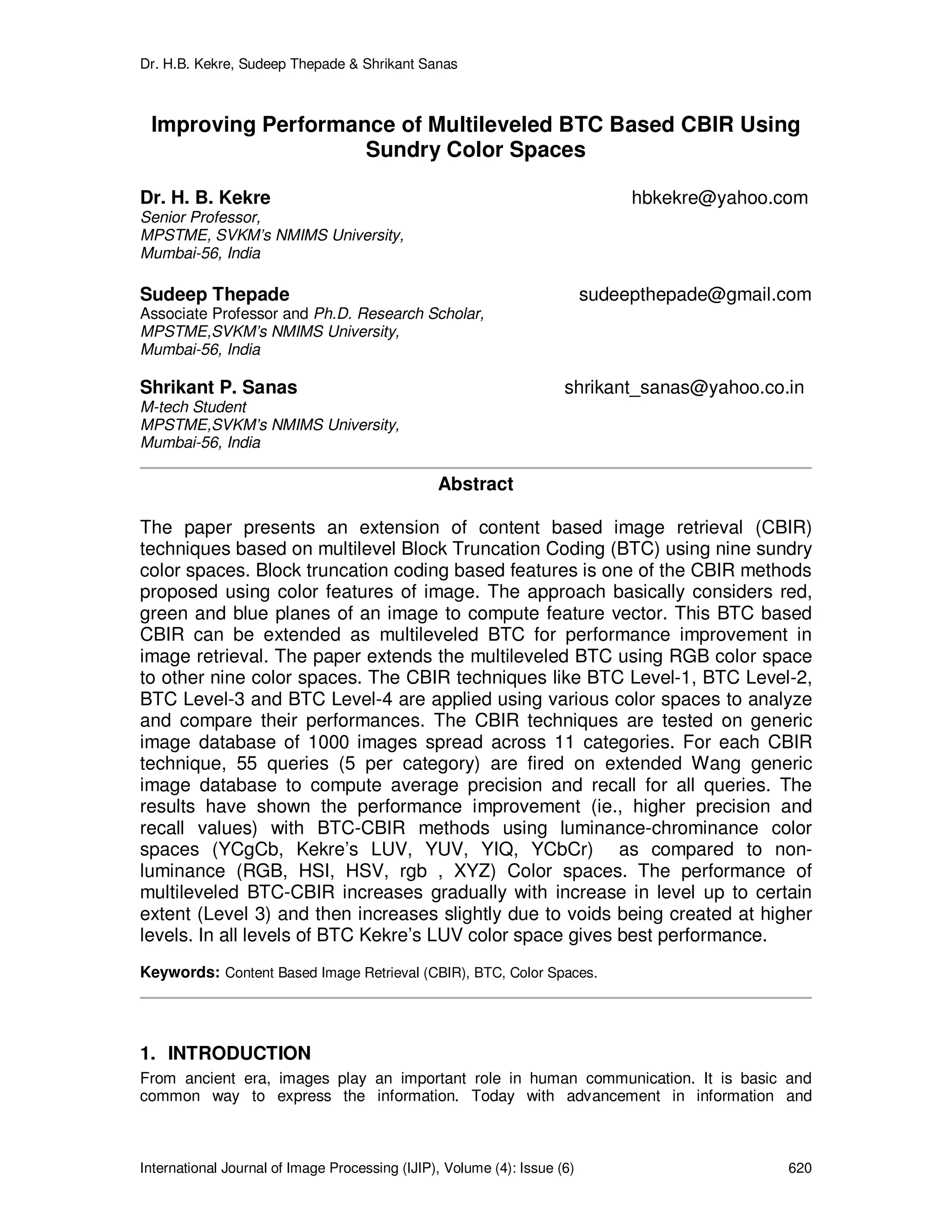 Dr. H.B. Kekre, Sudeep Thepade & Shrikant Sanas

Improving Performance of Multileveled BTC Based CBIR Using Sundry Color Spaces

Dr. H. B. Kekre hbkekre@yahoo.com
Senior Professor,
MPSTME, SVKM's NMIMS University,
Mumbai-56, India

Sudeep Thepade sudeepthepade@gmail.com
Associate Professor and Ph.D. Research Scholar,
MPSTME,SVKM's NMIMS University,
Mumbai-56, India

Shrikant P. Sanas shrikant_sanas@yahoo.co.in
M-tech Student
MPSTME,SVKM's NMIMS University,
Mumbai-56, India

Abstract

The paper presents an extension of content based image retrieval (CBIR) techniques based on multilevel Block Truncation Coding (BTC) using nine sundry color spaces. Block truncation coding based features is one of the CBIR methods proposed using color features of image. The approach basically considers red, green and blue planes of an image to compute feature vector. This BTC based CBIR can be extended as multileveled BTC for performance improvement in image retrieval. The paper extends the multileveled BTC using RGB color space to other nine color spaces. The CBIR techniques like BTC Level-1, BTC Level-2, BTC Level-3 and BTC Level-4 are applied using various color spaces to analyze and compare their performances. The CBIR techniques are tested on generic image database of 1000 images spread across 11 categories. For each CBIR technique, 55 queries (5 per category) are fired on extended Wang generic image database to compute average precision and recall for all queries. The results have shown the performance improvement (ie., higher precision and recall values) with BTC-CBIR methods using luminance-chrominance color spaces (YCgCb, Kekre's LUV, YUV, YIQ, YCbCr) as compared to non-luminance (RGB, HSI, HSV, rgb , XYZ) Color spaces. The performance of multileveled BTC-CBIR increases gradually with increase in level up to certain extent (Level 3) and then increases slightly due to voids being created at higher levels. In all levels of BTC Kekre's LUV color space gives best performance.

Keywords: Content Based Image Retrieval (CBIR), BTC, Color Spaces.

1. INTRODUCTION
From ancient era, images play an important role in human communication. It is basic and common way to express the information. Today with advancement in information and

International Journal of Image Processing (IJIP), Volume (4): Issue (6) 620